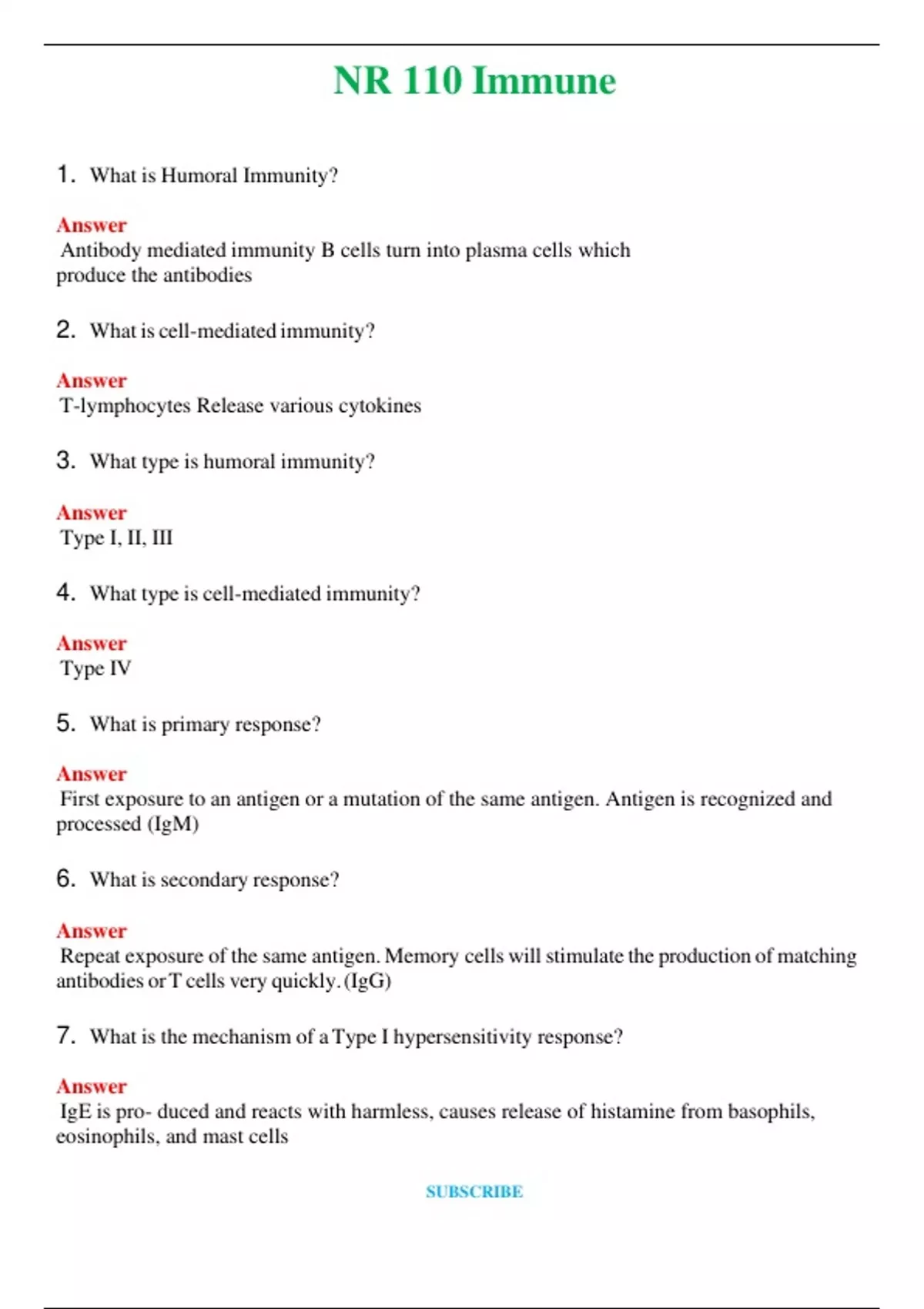 NR 110 Immune

1. What is Humoral Immunity?

Answer
Antibody mediated immunity B cells turn into plasma cells which produce the antibodies

2. What is cell-mediated immunity?

Answer
T-lymphocytes Release various cytokines

3. What type is humoral immunity?

Answer
Type I, II, III

4. What type is cell-mediated immunity?

Answer
Type IV

5. What is primary response?

Answer
First exposure to an antigen or a mutation of the same antigen. Antigen is recognized and processed (IgM)

6. What is secondary response?

Answer
Repeat exposure of the same antigen. Memory cells will stimulate the production of matching antibodies or T cells very quickly. (IgG)

7. What is the mechanism of a Type I hypersensitivity response?

Answer
IgE is pro- duced and reacts with harmless, causes release of histamine from basophils, eosinophils, and mast cells

SUBSCRIBE